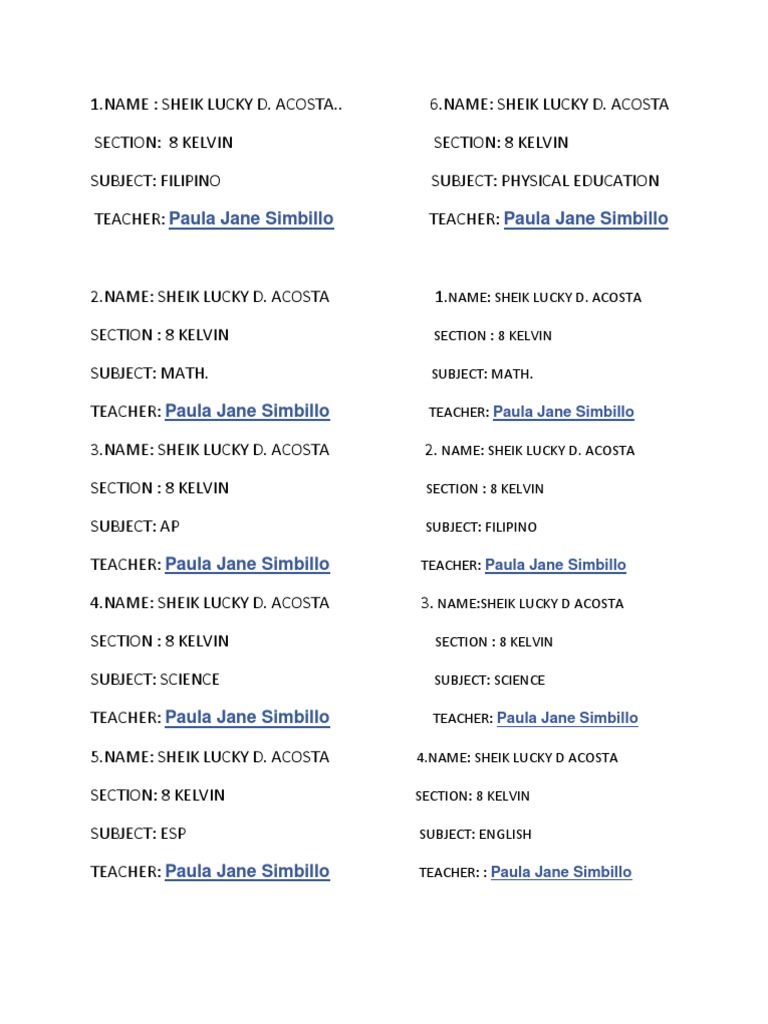 1.NAME : SHEIK LUCKY D. ACOSTA..

SECTION: 8 KELVIN

SUBJECT: FILIPINO

TEACHER: Paula Jane Simbillo

2.NAME: SHEIK LUCKY D. ACOSTA

SECTION : 8 KELVIN

SUBJECT: MATH.

TEACHER: Paula Jane Simbillo

3.NAME: SHEIK LUCKY D. ACOSTA

SECTION : 8 KELVIN

SUBJECT: AP

TEACHER: Paula Jane Simbillo

4.NAME: SHEIK LUCKY D. ACOSTA

SECTION : 8 KELVIN

SUBJECT: SCIENCE

TEACHER: Paula Jane Simbillo

5.NAME: SHEIK LUCKY D. ACOSTA

SECTION: 8 KELVIN

SUBJECT: ESP

TEACHER: Paula Jane Simbillo

6.NAME: SHEIK LUCKY D. ACOSTA

SECTION: 8 KELVIN

SUBJECT: PHYSICAL EDUCATION

TEACHER: Paula Jane Simbillo

1.NAME: SHEIK LUCKY D. ACOSTA

SECTION : 8 KELVIN

SUBJECT: MATH.

TEACHER: Paula Jane Simbillo

2. NAME: SHEIK LUCKY D. ACOSTA

SECTION : 8 KELVIN

SUBJECT: FILIPINO

TEACHER: Paula Jane Simbillo

3. NAME:SHEIK LUCKY D ACOSTA

SECTION : 8 KELVIN

SUBJECT: SCIENCE

TEACHER: Paula Jane Simbillo

4.NAME: SHEIK LUCKY D ACOSTA

SECTION: 8 KELVIN

SUBJECT: ENGLISH

TEACHER: : Paula Jane Simbillo